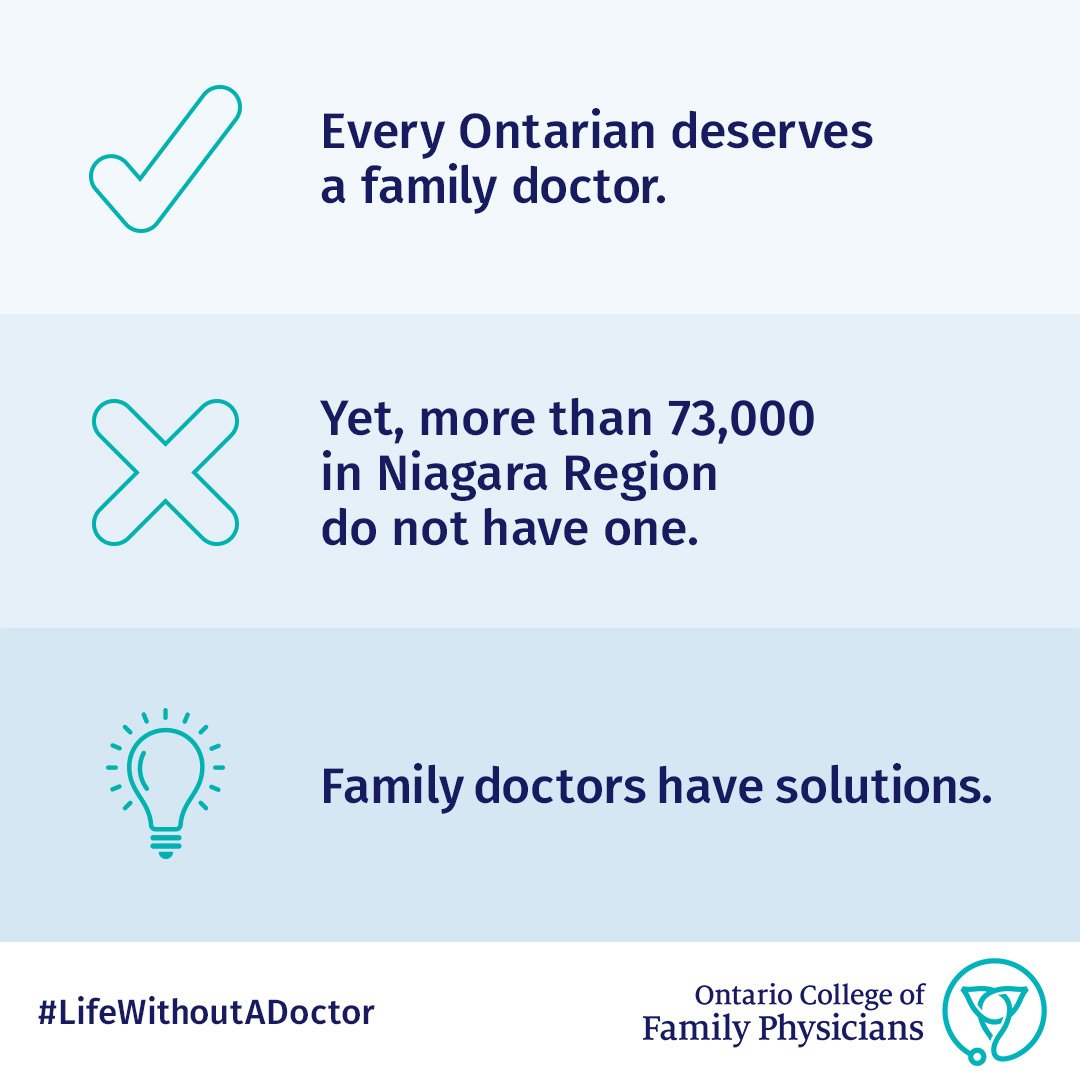 Every Ontarian deserves a family doctor.

Yet, more than 73,000 in Niagara Region do not have one.

Family doctors have solutions.

#LifeWithoutADoctor

Ontario College of Family Physicians